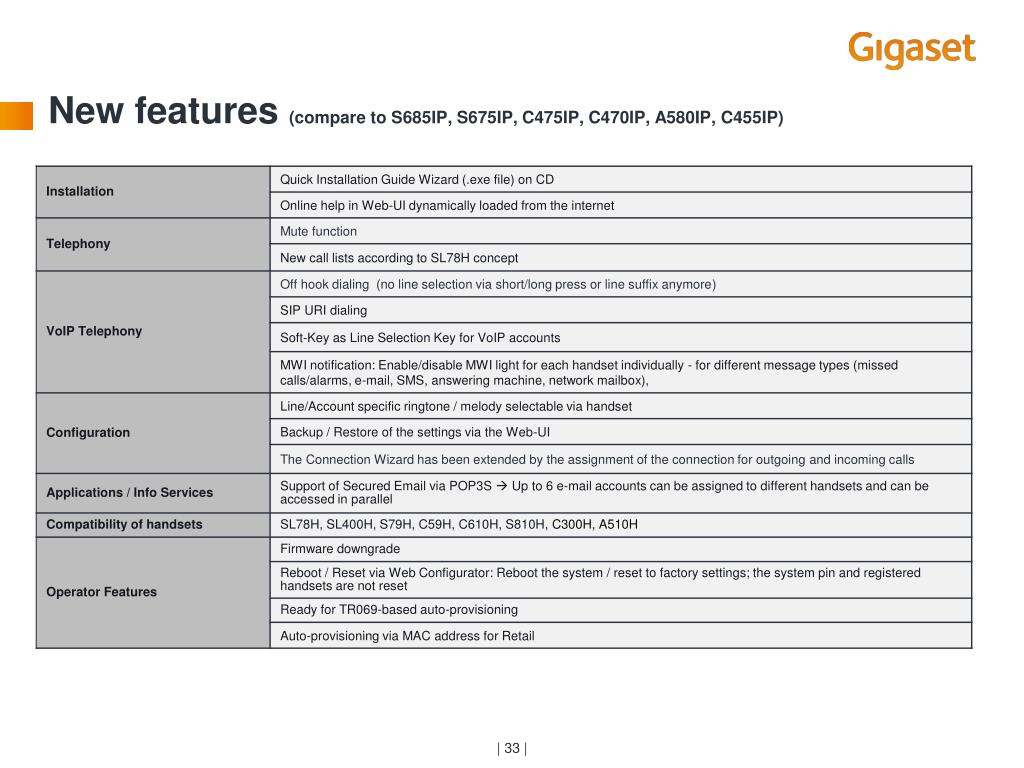 Gigaset

New features (compare to S685IP, S675IP, C475IP, C470IP, A580IP, C455IP)

| | |
|---|---|
| Installation | Quick Installation Guide Wizard (.exe file) on CD |
| | Online help in Web-UI dynamically loaded from the internet |
| Telephony | Mute function |
| | New call lists according to SL78H concept |
| VoIP Telephony | Off hook dialing (no line selection via short/long press or line suffix anymore) |
| | SIP URI dialing |
| | Soft-Key as Line Selection Key for VoIP accounts |
| | MWI notification: Enable/disable MWI light for each handset individually - for different message types (missed calls/alarms, e-mail, SMS, answering machine, network mailbox), |
| Configuration | Line/Account specific ringtone / melody selectable via handset |
| | Backup / Restore of the settings via the Web-UI |
| | The Connection Wizard has been extended by the assignment of the connection for outgoing and incoming calls |
| Applications / Info Services | Support of Secured Email via POP3S → Up to 6 e-mail accounts can be assigned to different handsets and can be accessed in parallel |
| Compatibility of handsets | SL78H, SL400H, S79H, C59H, C610H, S810H, C300H, A510H |
| Operator Features | Firmware downgrade |
| | Reboot / Reset via Web Configurator: Reboot the system / reset to factory settings; the system pin and registered handsets are not reset |
| | Ready for TR069-based auto-provisioning |
| | Auto-provisioning via MAC address for Retail |

| 33 |